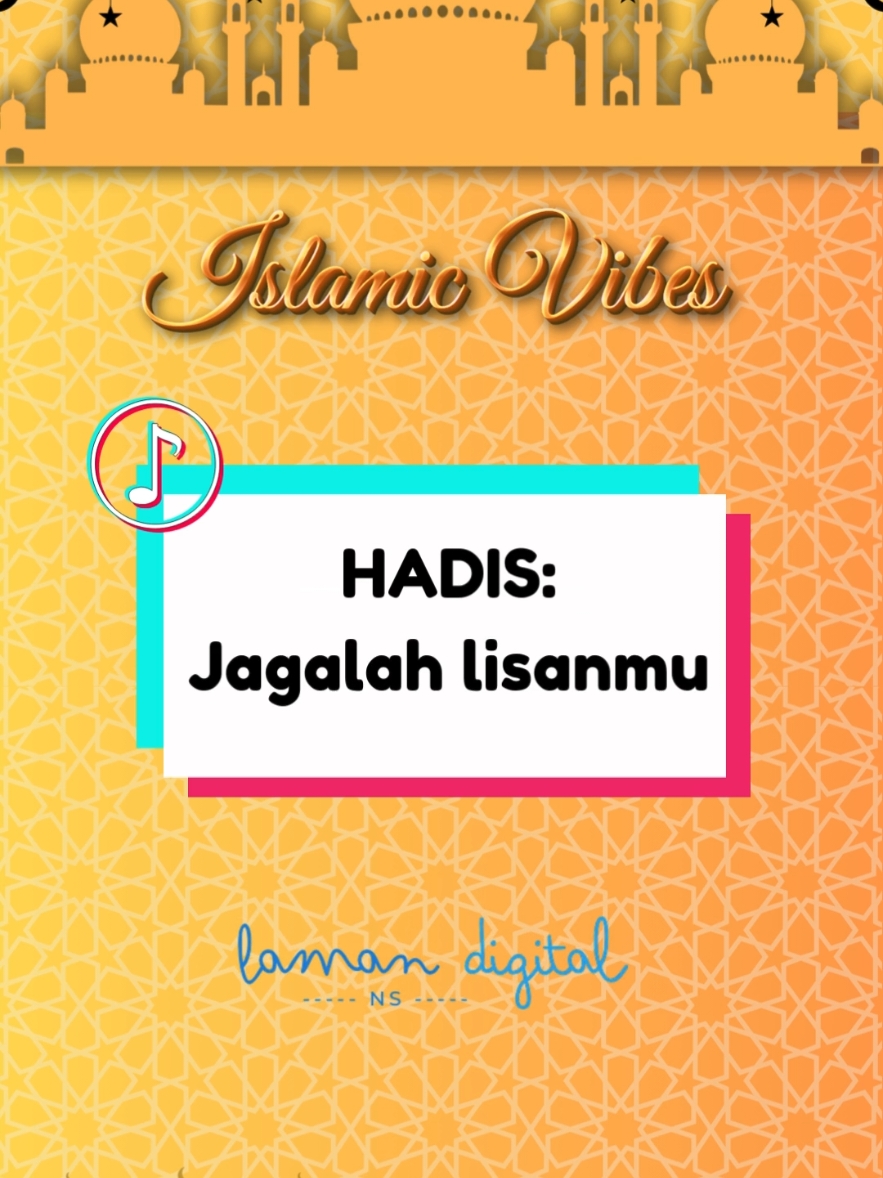 Islamic Vibes

HADIS:
Jagalah lisanmu

laman digital
----- NS -----